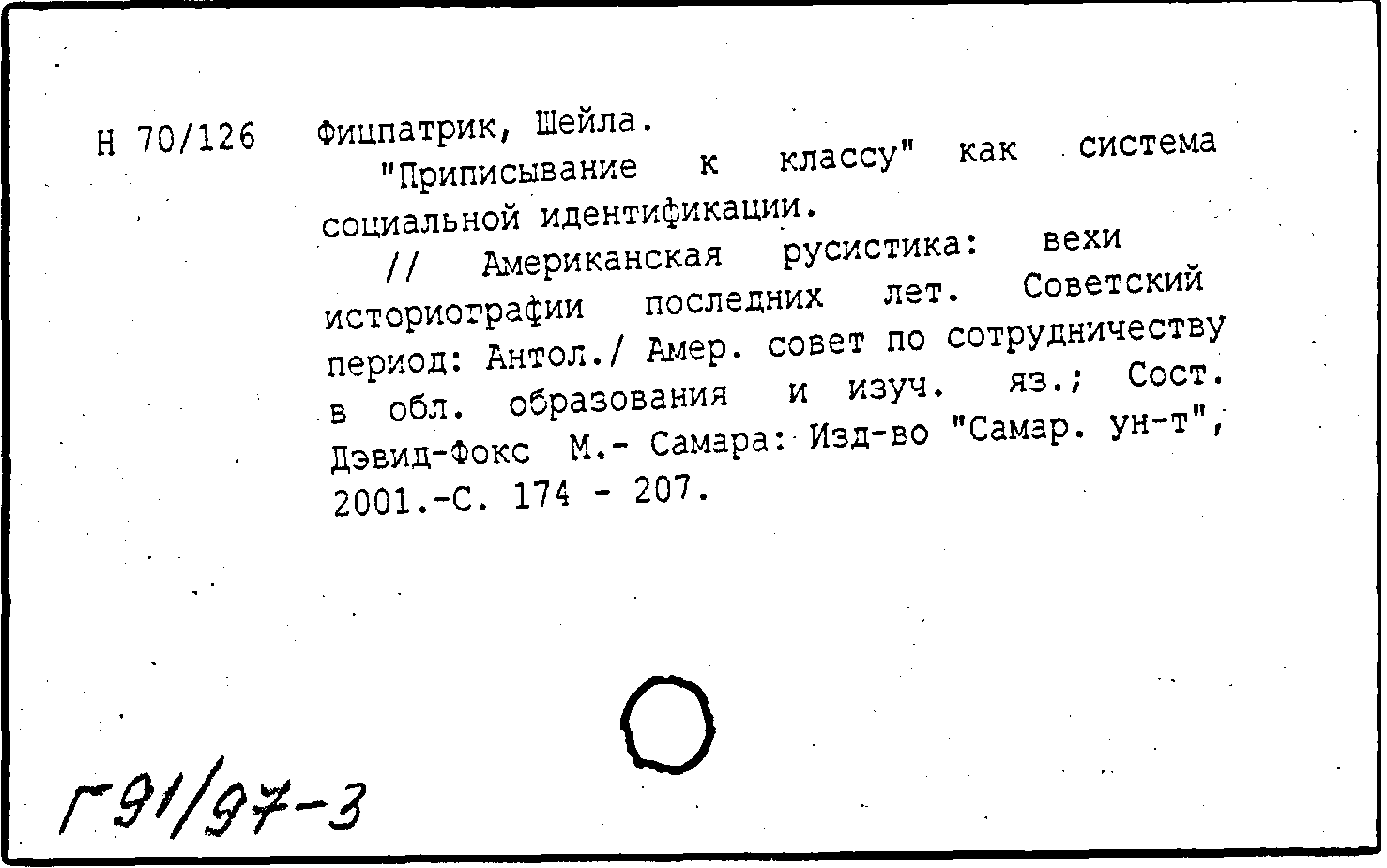 Н 70/126 Фицпатрик, Шейла.

"Приписывание к классу" как система социальной идентификации.

// Американская русистика: вехи историографии последних лет. Советский период: Антол./ Амер. совет по сотрудничеству в обл. образования и изуч. яз.; Сост. Дэвид-Фокс М.- Самара: Изд-во "Самар. ун-т", 2001.-С. 174 - 207.

Г91/97-3